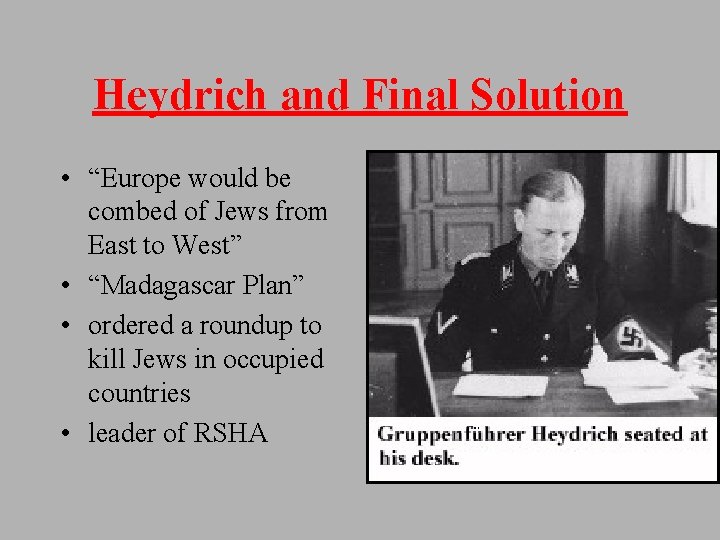 Heydrich and Final Solution

• "Europe would be combed of Jews from East to West"
• "Madagascar Plan"
• ordered a roundup to kill Jews in occupied countries
• leader of RSHA

Gruppenführer Heydrich seated at his desk.